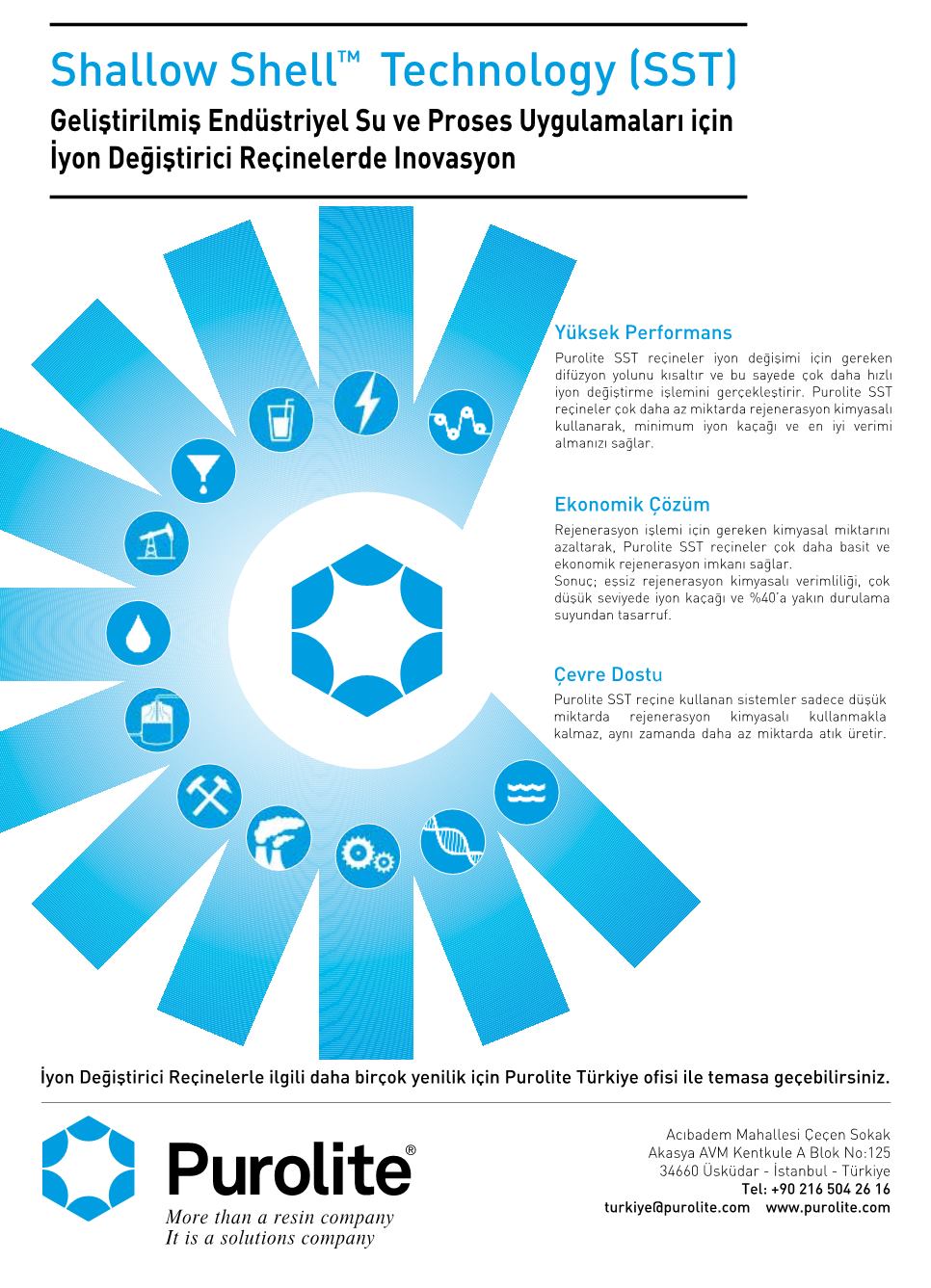 Shallow Shell™ Technology (SST)

Geliştirilmiş Endüstriyel Su ve Proses Uygulamaları için İyon Değiştirici Reçinelerde Inovasyon

Yüksek Performans

Purolite SST reçineler iyon değişimi için gereken difüzyon yolunu kısaltır ve bu sayede çok daha hızlı iyon değiştirme işlemini gerçekleştirir. Purolite SST reçineler çok daha az miktarda rejenerasyon kimyasalı kullanarak, minimum iyon kaçağı ve en iyi verimi almanızı sağlar.

Ekonomik Çözüm

Rejenerasyon işlemi için gereken kimyasal miktarını azaltarak, Purolite SST reçineler çok daha basit ve ekonomik rejenerasyon imkanı sağlar.
Sonuç; eşsiz rejenerasyon kimyasalı verimliliği, çok düşük seviyede iyon kaçağı ve %40'a yakın durulama suyundan tasarruf.

Çevre Dostu

Purolite SST reçine kullanan sistemler sadece düşük miktarda rejenerasyon kimyasalı kullanmakla kalmaz, aynı zamanda daha az miktarda atık üretir.

İyon Değiştirici Reçinelerle ilgili daha birçok yenilik için Purolite Türkiye ofisi ile temasa geçebilirsiniz.

Purolite®
More than a resin company
It is a solutions company

Acıbadem Mahallesi Çeçen Sokak
Akasya AVM Kentkule A Blok No:125
34660 Üsküdar - İstanbul - Türkiye
Tel: +90 216 504 26 16
turkiye@purolite.com www.purolite.com